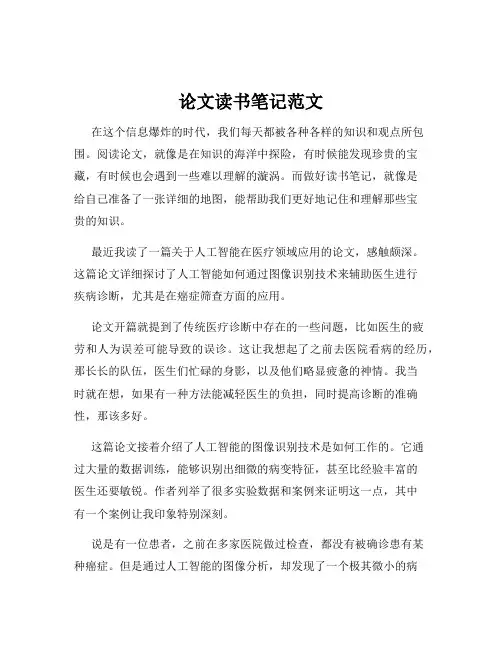 论文读书笔记范文

在这个信息爆炸的时代，我们每天都被各种各样的知识和观点所包围。阅读论文，就像是在知识的海洋中探险，有时候能发现珍贵的宝藏，有时候也会遇到一些难以理解的漩涡。而做好读书笔记，就像是给自己准备了一张详细的地图，能帮助我们更好地记住和理解那些宝贵的知识。

最近我读了一篇关于人工智能在医疗领域应用的论文，感触颇深。这篇论文详细探讨了人工智能如何通过图像识别技术来辅助医生进行疾病诊断，尤其是在癌症筛查方面的应用。

论文开篇就提到了传统医疗诊断中存在的一些问题，比如医生的疲劳和人为误差可能导致的误诊。这让我想起了之前去医院看病的经历，那长长的队伍，医生们忙碌的身影，以及他们略显疲惫的神情。我当时就在想，如果有一种方法能减轻医生的负担，同时提高诊断的准确性，那该多好。

这篇论文接着介绍了人工智能的图像识别技术是如何工作的。它通过大量的数据训练，能够识别出细微的病变特征，甚至比经验丰富的医生还要敏锐。作者列举了很多实验数据和案例来证明这一点，其中有一个案例让我印象特别深刻。

说是有一位患者，之前在多家医院做过检查，都没有被确诊患有某种癌症。但是通过人工智能的图像分析，却发现了一个极其微小的病